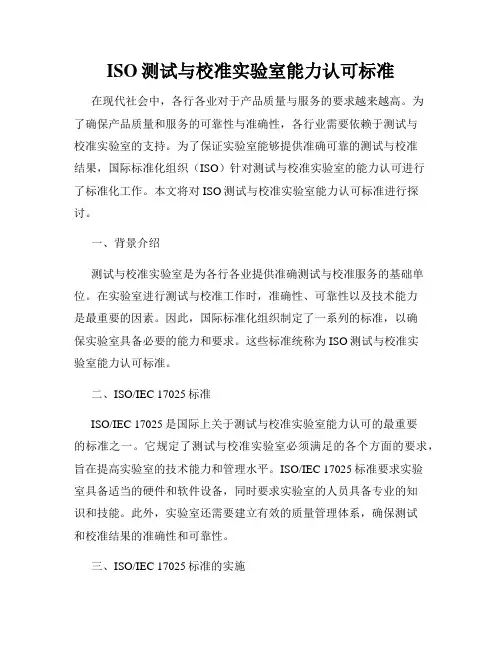 ISO 测试与校准实验室能力认可标准

在现代社会中，各行各业对于产品质量与服务的要求越来越高。为了确保产品质量和服务的可靠性与准确性，各行业需要依赖于测试与校准实验室的支持。为了保证实验室能够提供准确可靠的测试与校准结果，国际标准化组织（ISO）针对测试与校准实验室的能力认可进行了标准化工作。本文将对 ISO 测试与校准实验室能力认可标准进行探讨。

一、背景介绍

测试与校准实验室是为各行各业提供准确测试与校准服务的基础单位。在实验室进行测试与校准工作时，准确性、可靠性以及技术能力是最重要的因素。因此，国际标准化组织制定了一系列的标准，以确保实验室具备必要的能力和要求。这些标准统称为 ISO 测试与校准实验室能力认可标准。

二、ISO/IEC 17025 标准

ISO/IEC 17025 是国际上关于测试与校准实验室能力认可的最重要的标准之一。它规定了测试与校准实验室必须满足的各个方面的要求，旨在提高实验室的技术能力和管理水平。ISO/IEC 17025 标准要求实验室具备适当的硬件和软件设备，同时要求实验室的人员具备专业的知识和技能。此外，实验室还需要建立有效的质量管理体系，确保测试和校准结果的准确性和可靠性。

三、ISO/IEC 17025 标准的实施